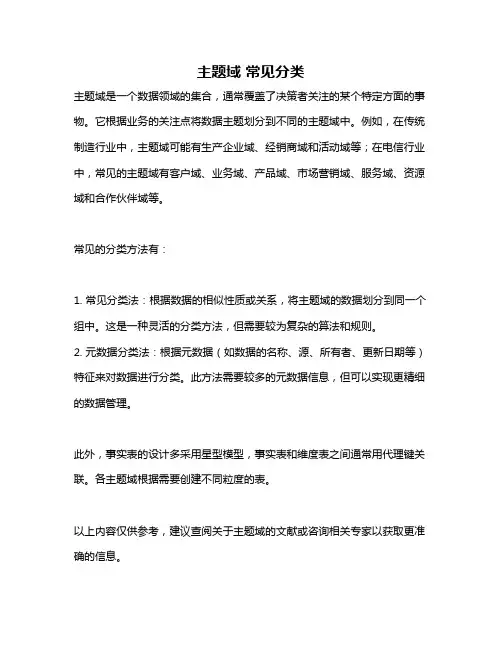 主题域 常见分类

主题域是一个数据领域的集合，通常覆盖了决策者关注的某个特定方面的事物。它根据业务的关注点将数据主题划分到不同的主题域中。例如，在传统制造行业中，主题域可能有生产企业域、经销商域和活动域等；在电信行业中，常见的主题域有客户域、业务域、产品域、市场营销域、服务域、资源域和合作伙伴域等。

常见的分类方法有：

1. 常见分类法：根据数据的相似性质或关系，将主题域的数据划分到同一个组中。这是一种灵活的分类方法，但需要较为复杂的算法和规则。
2. 元数据分类法：根据元数据（如数据的名称、源、所有者、更新日期等）特征来对数据进行分类。此方法需要较多的元数据信息，但可以实现更精细的数据管理。

此外，事实表的设计多采用星型模型，事实表和维度表之间通常用代理键关联。各主题域根据需要创建不同粒度的表。

以上内容仅供参考，建议查阅关于主题域的文献或咨询相关专家以获取更准确的信息。